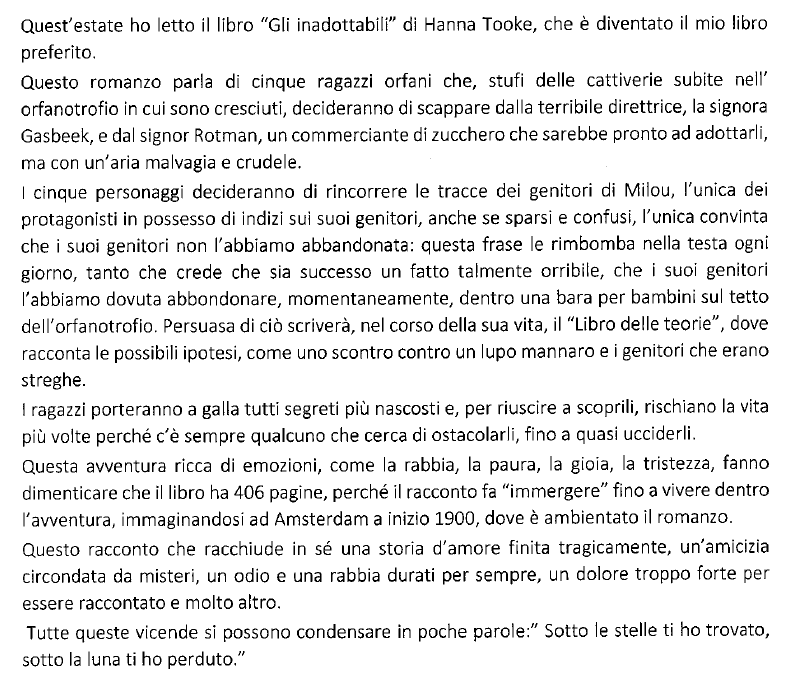 Quest'estate ho letto il libro "Gli inadottabili" di Hanna Tooke, che è diventato il mio libro preferito.

Questo romanzo parla di cinque ragazzi orfani che, stufi delle cattiverie subite nell' orfanotrofio in cui sono cresciuti, decideranno di scappare dalla terribile direttrice, la signora Gasbeek, e dal signor Rotman, un commerciante di zucchero che sarebbe pronto ad adottarli, ma con un'aria malvagia e crudele.

I cinque personaggi decideranno di rincorrere le tracce dei genitori di Milou, l'unica dei protagonisti in possesso di indizi sui suoi genitori, anche se sparsi e confusi, l'unica convinta che i suoi genitori non l'abbiamo abbandonata: questa frase le rimbomba nella testa ogni giorno, tanto che crede che sia successo un fatto talmente orribile, che i suoi genitori l'abbiamo dovuta abbondonare, momentaneamente, dentro una bara per bambini sul tetto dell'orfanotrofio. Persuasa di ciò scriverà, nel corso della sua vita, il "Libro delle teorie", dove racconta le possibili ipotesi, come uno scontro contro un lupo mannaro e i genitori che erano streghe.

I ragazzi porteranno a galla tutti segreti più nascosti e, per riuscire a scoprili, rischiano la vita più volte perché c'è sempre qualcuno che cerca di ostacolarli, fino a quasi ucciderli.

Questa avventura ricca di emozioni, come la rabbia, la paura, la gioia, la tristezza, fanno dimenticare che il libro ha 406 pagine, perché il racconto fa "immergere" fino a vivere dentro l'avventura, immaginandosi ad Amsterdam a inizio 1900, dove è ambientato il romanzo.

Questo racconto che racchiude in sé una storia d'amore finita tragicamente, un'amicizia circondata da misteri, un odio e una rabbia durati per sempre, un dolore troppo forte per essere raccontato e molto altro.

Tutte queste vicende si possono condensare in poche parole:" Sotto le stelle ti ho trovato, sotto la luna ti ho perduto."